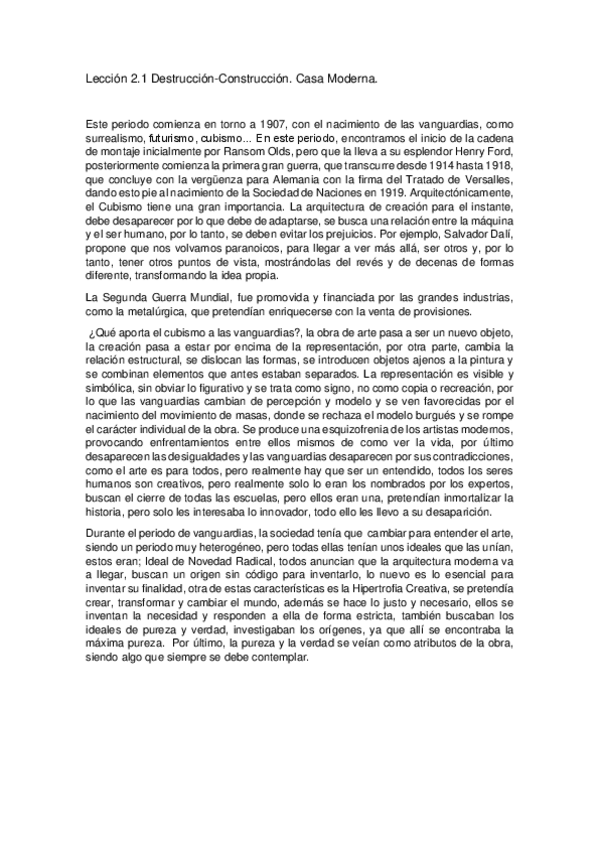 Lección 2.1 Destrucción-Construcción. Casa Moderna.

Este periodo comienza en torno a 1907, con el nacimiento de las vanguardias, como surrealismo, futurismo, cubismo... En este periodo, encontramos el inicio de la cadena de montaje inicialmente por Ransom Olds, pero que la lleva a su esplendor Henry Ford, posteriormente comienza la primera gran guerra, que transcurre desde 1914 hasta 1918, que concluye con la vergüenza para Alemania con la firma del Tratado de Versalles, dando esto pie al nacimiento de la Sociedad de Naciones en 1919. Arquitectónicamente, el Cubismo tiene una gran importancia. La arquitectura de creación para el instante, debe desaparecer por lo que debe de adaptarse, se busca una relación entre la máquina y el ser humano, por lo tanto, se deben evitar los prejuicios. Por ejemplo, Salvador Dalí, propone que nos volvamos paranoicos, para llegar a ver más allá, ser otros y, por lo tanto, tener otros puntos de vista, mostrándolas del revés y de decenas de formas diferente, transformando la idea propia.

La Segunda Guerra Mundial, fue promovida y financiada por las grandes industrias, como la metalúrgica, que pretendían enriquecerse con la venta de provisiones.

¿Qué aporta el cubismo a las vanguardias?, la obra de arte pasa a ser un nuevo objeto, la creación pasa a estar por encima de la representación, por otra parte, cambia la relación estructural, se dislocan las formas, se introducen objetos ajenos a la pintura y se combinan elementos que antes estaban separados. La representación es visible y simbólica, sin obviar lo figurativo y se trata como signo, no como copia o recreación, por lo que las vanguardias cambian de percepción y modelo y se ven favorecidas por el nacimiento del movimiento de masas, donde se rechaza el modelo burgués y se rompe el carácter individual de la obra. Se produce una esquizofrenia de los artistas modernos, provocando enfrentamientos entre ellos mismos de como ver la vida, por último desaparecen las desigualdades y las vanguardias desaparecen por sus contradicciones, como el arte es para todos, pero realmente hay que ser un entendido, todos los seres humanos son creativos, pero realmente solo lo eran los nombrados por los expertos, buscan el cierre de todas las escuelas, pero ellos eran una, pretendían inmortalizar la historia, pero solo les interesaba lo innovador, todo ello les llevo a su desaparición.

Durante el periodo de vanguardias, la sociedad tenía que cambiar para entender el arte, siendo un periodo muy heterogéneo, pero todas ellas tenían unos ideales que las unían, estos eran; Ideal de Novedad Radical, todos anuncian que la arquitectura moderna va a llegar, buscan un origen sin código para inventarlo, lo nuevo es lo esencial para inventar su finalidad, otra de estas características es la Hipertrofia Creativa, se pretendía crear, transformar y cambiar el mundo, además se hace lo justo y necesario, ellos se inventan la necesidad y responden a ella de forma estricta, también buscaban los ideales de pureza y verdad, investigaban los orígenes, ya que allí se encontraba la máxima pureza. Por último, la pureza y la verdad se veían como atributos de la obra, siendo algo que siempre se debe contemplar.